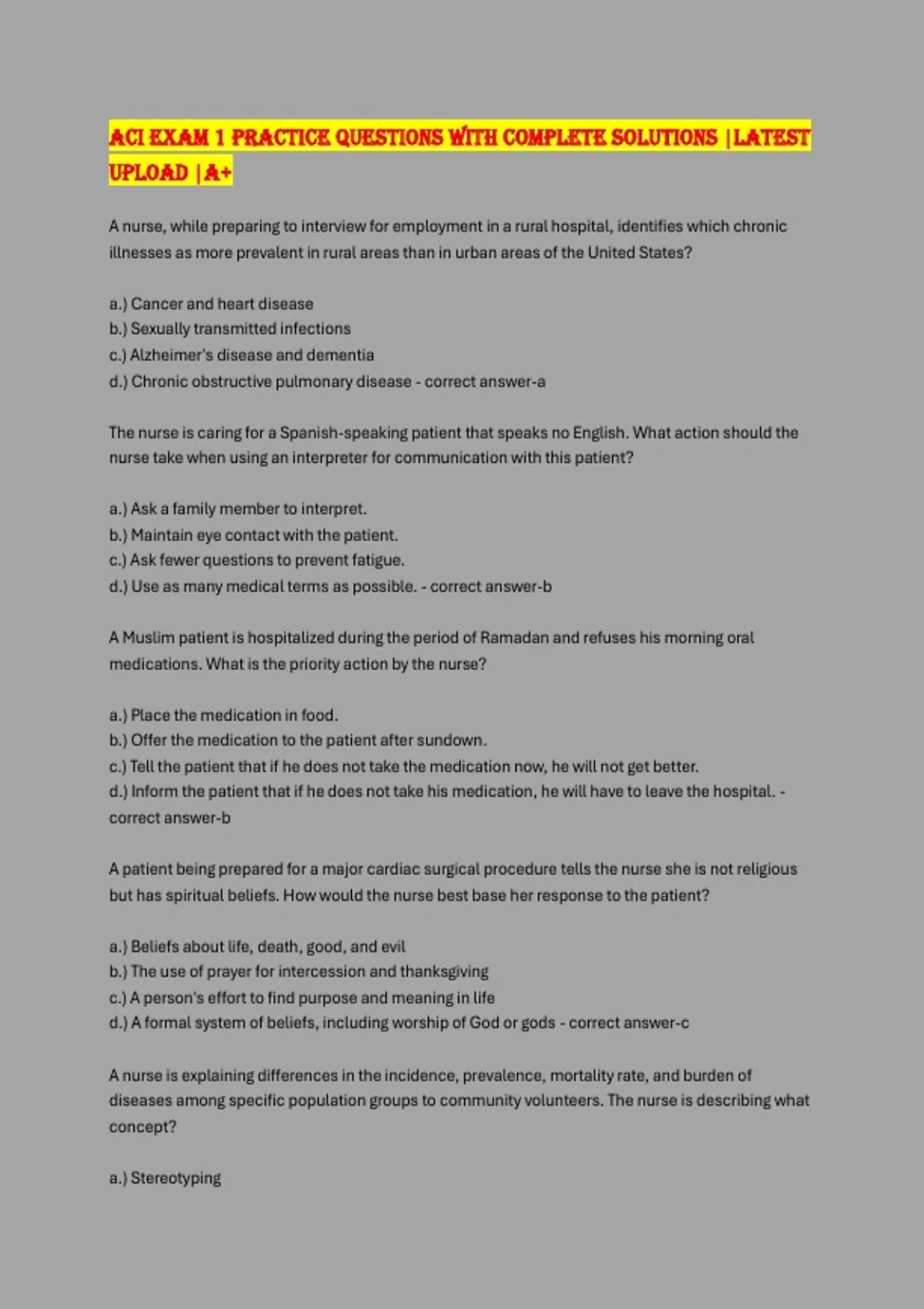 ACI EXAM 1 PRACTICE QUESTIONS WITH COMPLETE SOLUTIONS |LATEST UPLOAD |A+

A nurse, while preparing to interview for employment in a rural hospital, identifies which chronic illnesses as more prevalent in rural areas than in urban areas of the United States?

a.) Cancer and heart disease
b.) Sexually transmitted infections
c.) Alzheimer's disease and dementia
d.) Chronic obstructive pulmonary disease - correct answer-a

The nurse is caring for a Spanish-speaking patient that speaks no English. What action should the nurse take when using an interpreter for communication with this patient?

a.) Ask a family member to interpret.
b.) Maintain eye contact with the patient.
c.) Ask fewer questions to prevent fatigue.
d.) Use as many medical terms as possible. - correct answer-b

A Muslim patient is hospitalized during the period of Ramadan and refuses his morning oral medications. What is the priority action by the nurse?

a.) Place the medication in food.
b.) Offer the medication to the patient after sundown.
c.) Tell the patient that if he does not take the medication now, he will not get better.
d.) Inform the patient that if he does not take his medication, he will have to leave the hospital. - correct answer-b

A patient being prepared for a major cardiac surgical procedure tells the nurse she is not religious but has spiritual beliefs. How would the nurse best base her response to the patient?

a.) Beliefs about life, death, good, and evil
b.) The use of prayer for intercession and thanksgiving
c.) A person's effort to find purpose and meaning in life
d.) A formal system of beliefs, including worship of God or gods - correct answer-c

A nurse is explaining differences in the incidence, prevalence, mortality rate, and burden of diseases among specific population groups to community volunteers. The nurse is describing what concept?

a.) Stereotyping